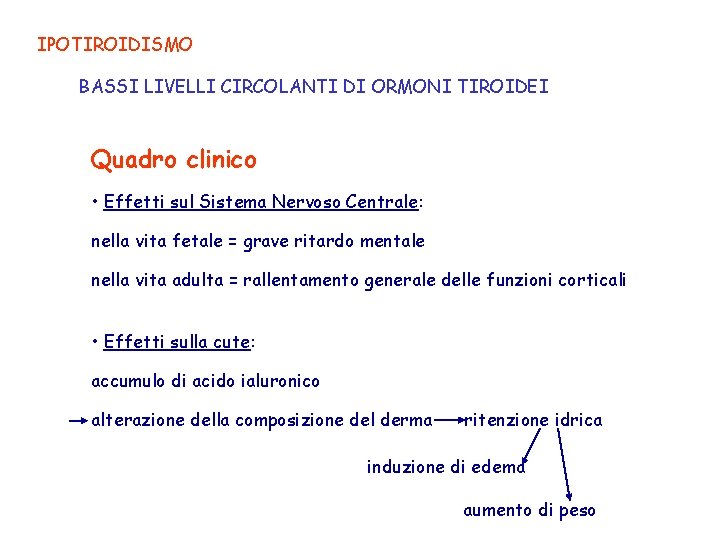 IPOTIROIDISMO

BASSI LIVELLI CIRCOLANTI DI ORMONI TIROIDEI

Quadro clinico

• Effetti sul Sistema Nervoso Centrale:

nella vita fetale = grave ritardo mentale

nella vita adulta = rallentamento generale delle funzioni corticali

• Effetti sulla cute:

accumulo di acido ialuronico

→ alterazione della composizione del derma → ritenzione idrica

induzione di edema

aumento di peso